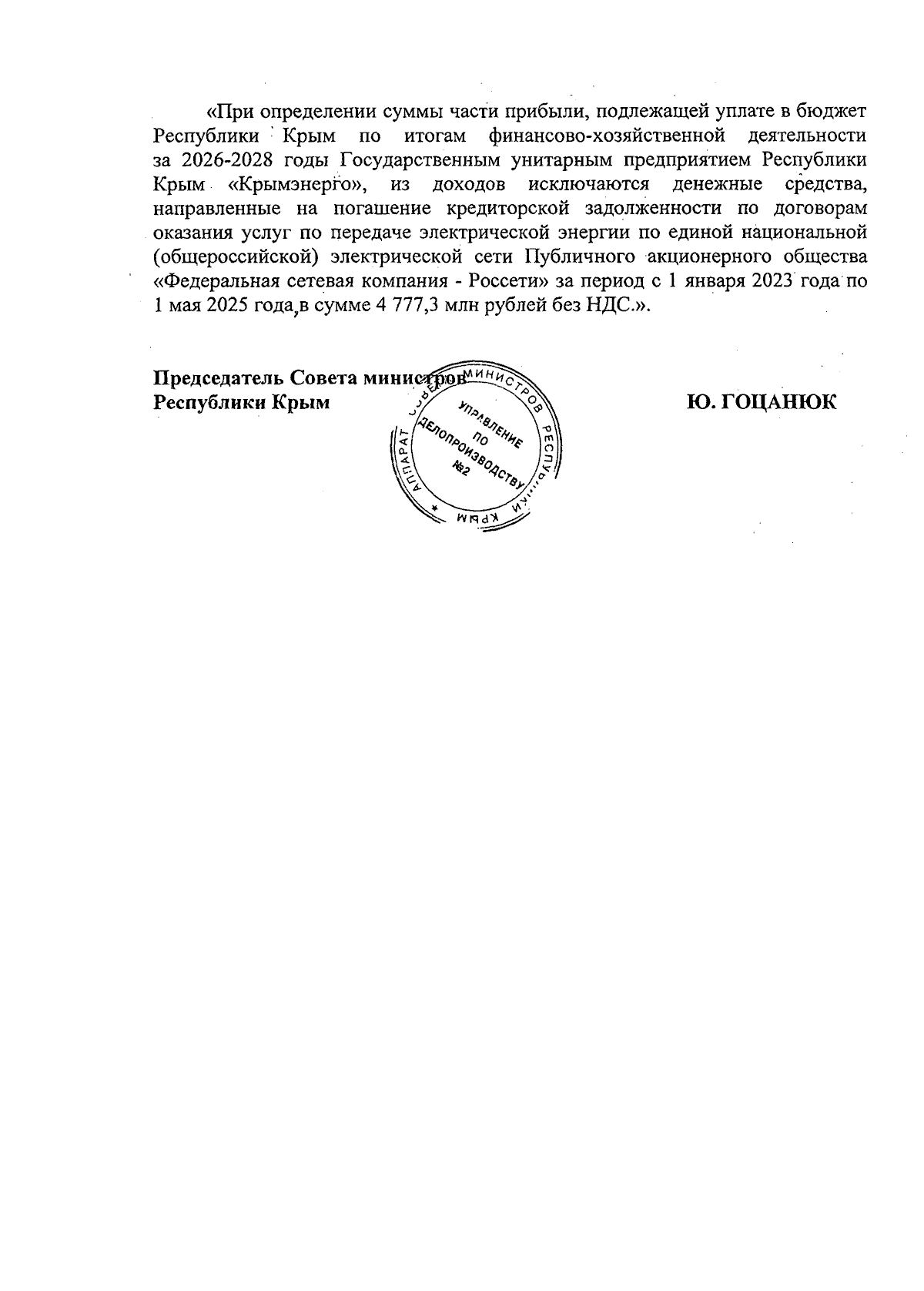 «При определении суммы части прибыли, подлежащей уплате в бюджет Республики Крым по итогам финансово-хозяйственной деятельности за 2026-2028 годы Государственным унитарным предприятием Республики Крым «Крымэнерго», из доходов исключаются денежные средства, направленные на погашение кредиторской задолженности по договорам оказания услуг по передаче электрической энергии по единой национальной (общероссийской) электрической сети Публичного акционерного общества «Федеральная сетевая компания - Россети» за период с 1 января 2023 года по 1 мая 2025 года,в сумме 4 777,3 млн рублей без НДС.».

Председатель Совета министров
Республики Крым
Ю. ГОЦАНЮК

АППАРАТ СОВЕТА МИНИСТРОВ РЕСПУБЛИКИ КРЫМ
УПРАВЛЕНИЕ ПО ДЕЛОПРОИЗВОДСТВУ №2